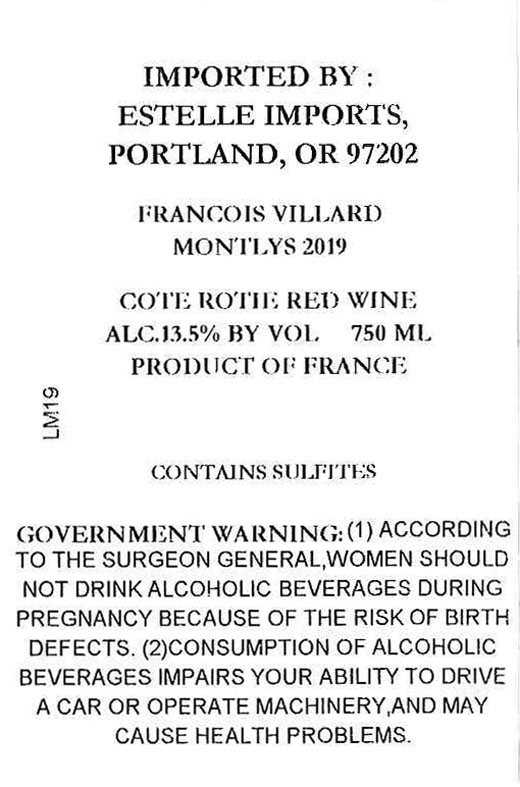 IMPORTED BY :
ESTELLE IMPORTS,
PORTLAND, OR 97202

FRANCOIS VILLARD
MONTLYS 2019

COTE ROTIE RED WINE
ALC.13.5% BY VOL    750 ML
PRODUCT OF FRANCE

LM19

CONTAINS SULFITES

GOVERNMENT WARNING: (1) ACCORDING TO THE SURGEON GENERAL,WOMEN SHOULD NOT DRINK ALCOHOLIC BEVERAGES DURING PREGNANCY BECAUSE OF THE RISK OF BIRTH DEFECTS. (2)CONSUMPTION OF ALCOHOLIC BEVERAGES IMPAIRS YOUR ABILITY TO DRIVE A CAR OR OPERATE MACHINERY,AND MAY CAUSE HEALTH PROBLEMS.